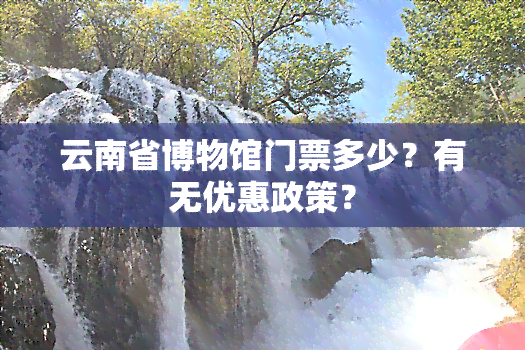 云南省博物馆门票多少？有无优惠政策？